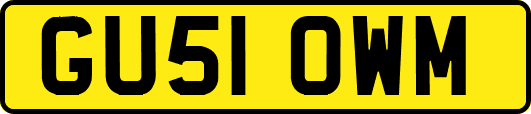 GU51 OWM